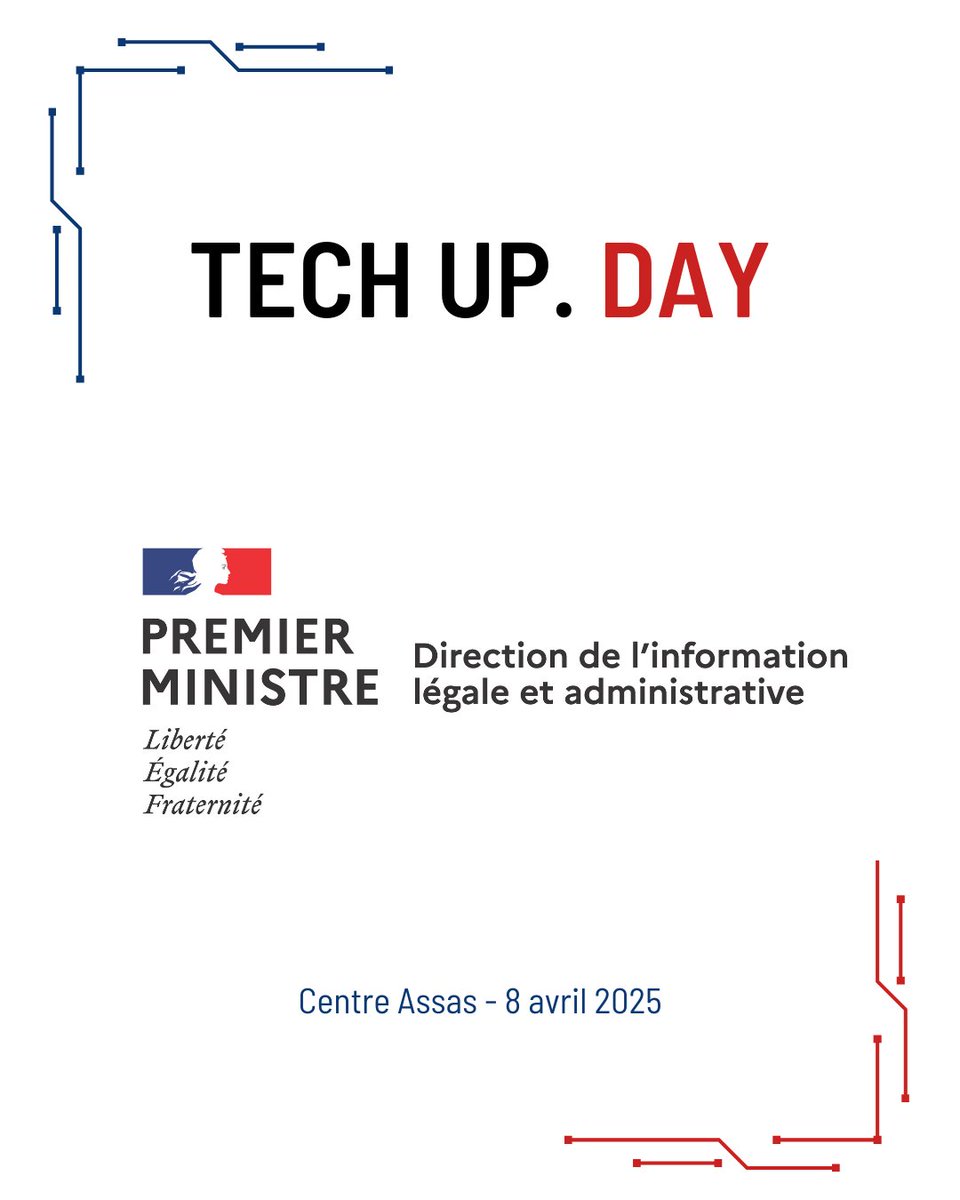 TECH UP. DAY

PREMIER MINISTRE

Liberté
Égalité
Fraternité

Direction de l'information légale et administrative

Centre Assas - 8 avril 2025